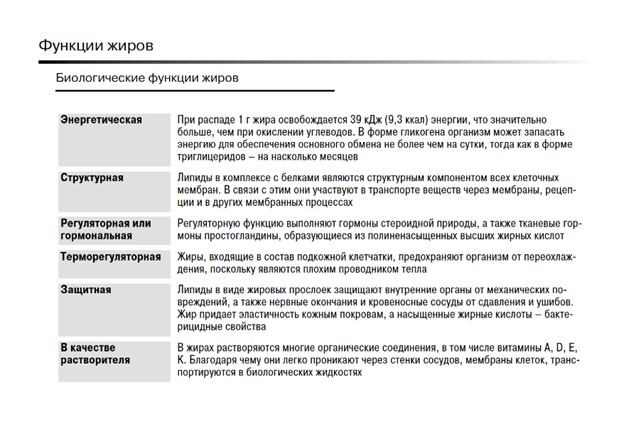 Функции жиров

Биологические функции жиров

| | |
|---|---|
| Энергетическая | При распаде 1 г жира освобождается 39 кДж (9,3 ккал) энергии, что значительно больше, чем при окислении углеводов. В форме гликогена организм может запасать энергию для обеспечения основного обмена не более чем на сутки, тогда как в форме триглицеридов – на насколько месяцев |
| Структурная | Липиды в комплексе с белками являются структурным компонентом всех клеточных мембран. В связи с этим они участвуют в транспорте веществ через мембраны, рецепции и в других мембранных процессах |
| Регуляторная или гормональная | Регуляторную функцию выполняют гормоны стероидной природы, а также тканевые гормоны простогландины, образующиеся из полиненасыщенных высших жирных кислот |
| Терморегуляторная | Жиры, входящие в состав подкожной клетчатки, предохраняют организм от переохлаждения, поскольку являются плохим проводником тепла |
| Защитная | Липиды в виде жировых прослоек защищают внутренние органы от механических повреждений, а также нервные окончания и кровеносные сосуды от сдавления и ушибов. Жир придает эластичность кожным покровам, а насыщенные жирные кислоты – бактерицидные свойства |
| В качестве растворителя | В жирах растворяются многие органические соединения, в том числе витамины A, D, E, K. Благодаря чему они легко проникают через стенки сосудов, мембраны клеток, транспортируются в биологических жидкостях |